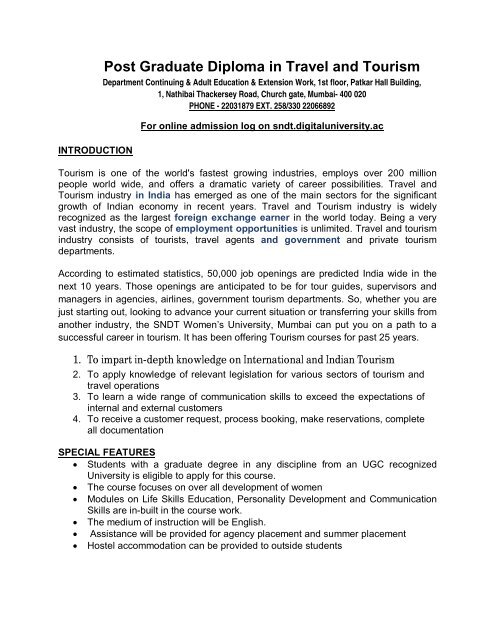 Post Graduate Diploma in Travel and Tourism

Department Continuing & Adult Education & Extension Work, 1st floor, Patkar Hall Building, 1, Nathibai Thackersey Road, Church gate, Mumbai- 400 020

PHONE - 22031879 EXT. 258/330 22066892

For online admission log on sndt.digitaluniversity.ac

INTRODUCTION

Tourism is one of the world's fastest growing industries, employs over 200 million people world wide, and offers a dramatic variety of career possibilities. Travel and Tourism industry in India has emerged as one of the main sectors for the significant growth of Indian economy in recent years. Travel and Tourism industry is widely recognized as the largest foreign exchange earner in the world today. Being a very vast industry, the scope of employment opportunities is unlimited. Travel and tourism industry consists of tourists, travel agents and government and private tourism departments.

According to estimated statistics, 50,000 job openings are predicted India wide in the next 10 years. Those openings are anticipated to be for tour guides, supervisors and managers in agencies, airlines, government tourism departments. So, whether you are just starting out, looking to advance your current situation or transferring your skills from another industry, the SNDT Women's University, Mumbai can put you on a path to a successful career in tourism. It has been offering Tourism courses for past 25 years.

1. To impart in-depth knowledge on International and Indian Tourism
2. To apply knowledge of relevant legislation for various sectors of tourism and travel operations
3. To learn a wide range of communication skills to exceed the expectations of internal and external customers
4. To receive a customer request, process booking, make reservations, complete all documentation

SPECIAL FEATURES

• Students with a graduate degree in any discipline from an UGC recognized University is eligible to apply for this course.
• The course focuses on over all development of women
• Modules on Life Skills Education, Personality Development and Communication Skills are in-built in the course work.
• The medium of instruction will be English.
• Assistance will be provided for agency placement and summer placement
• Hostel accommodation can be provided to outside students